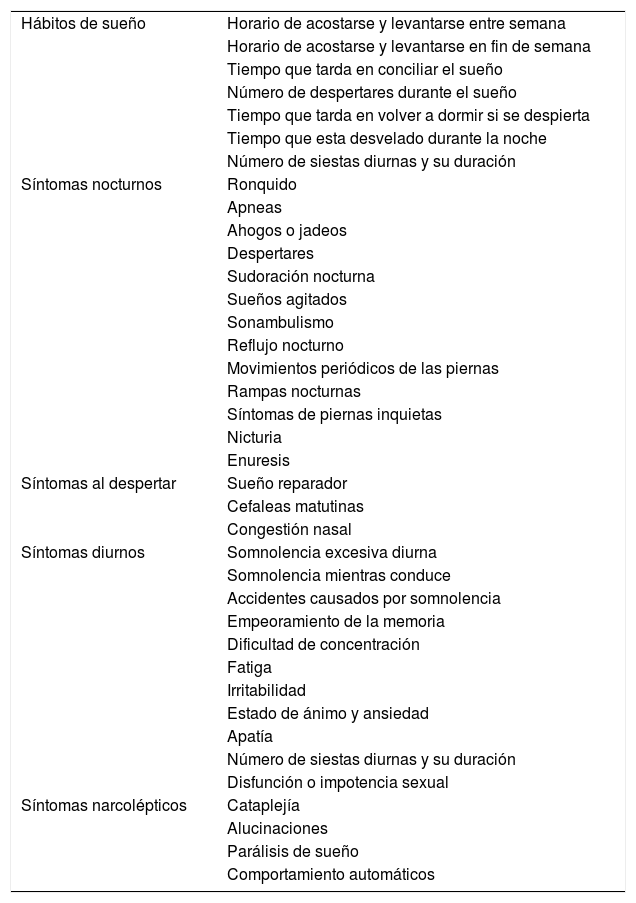 | | |
|---|---|
| Hábitos de sueño | Horario de acostarse y levantarse entre semana |
| | Horario de acostarse y levantarse en fin de semana |
| | Tiempo que tarda en conciliar el sueño |
| | Número de despertares durante el sueño |
| | Tiempo que tarda en volver a dormir si se despierta |
| | Tiempo que esta desvelado durante la noche |
| | Número de siestas diurnas y su duración |
| Síntomas nocturnos | Ronquido |
| | Apneas |
| | Ahogos o jadeos |
| | Despertares |
| | Sudoración nocturna |
| | Sueños agitados |
| | Sonambulismo |
| | Reflujo nocturno |
| | Movimientos periódicos de las piernas |
| | Rampas nocturnas |
| | Síntomas de piernas inquietas |
| | Nicturia |
| | Enuresis |
| Síntomas al despertar | Sueño reparador |
| | Cefaleas matutinas |
| | Congestión nasal |
| Síntomas diurnos | Somnolencia excesiva diurna |
| | Somnolencia mientras conduce |
| | Accidentes causados por somnolencia |
| | Empeoramiento de la memoria |
| | Dificultad de concentración |
| | Fatiga |
| | Irritabilidad |
| | Estado de ánimo y ansiedad |
| | Apatía |
| | Número de siestas diurnas y su duración |
| | Disfunción o impotencia sexual |
| Síntomas narcolépticos | Cataplejía |
| | Alucinaciones |
| | Parálisis de sueño |
| | Comportamiento automáticos |